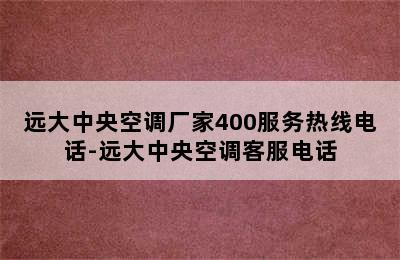 远大中央空调厂家400服务热线电话-远大中央空调客服电话